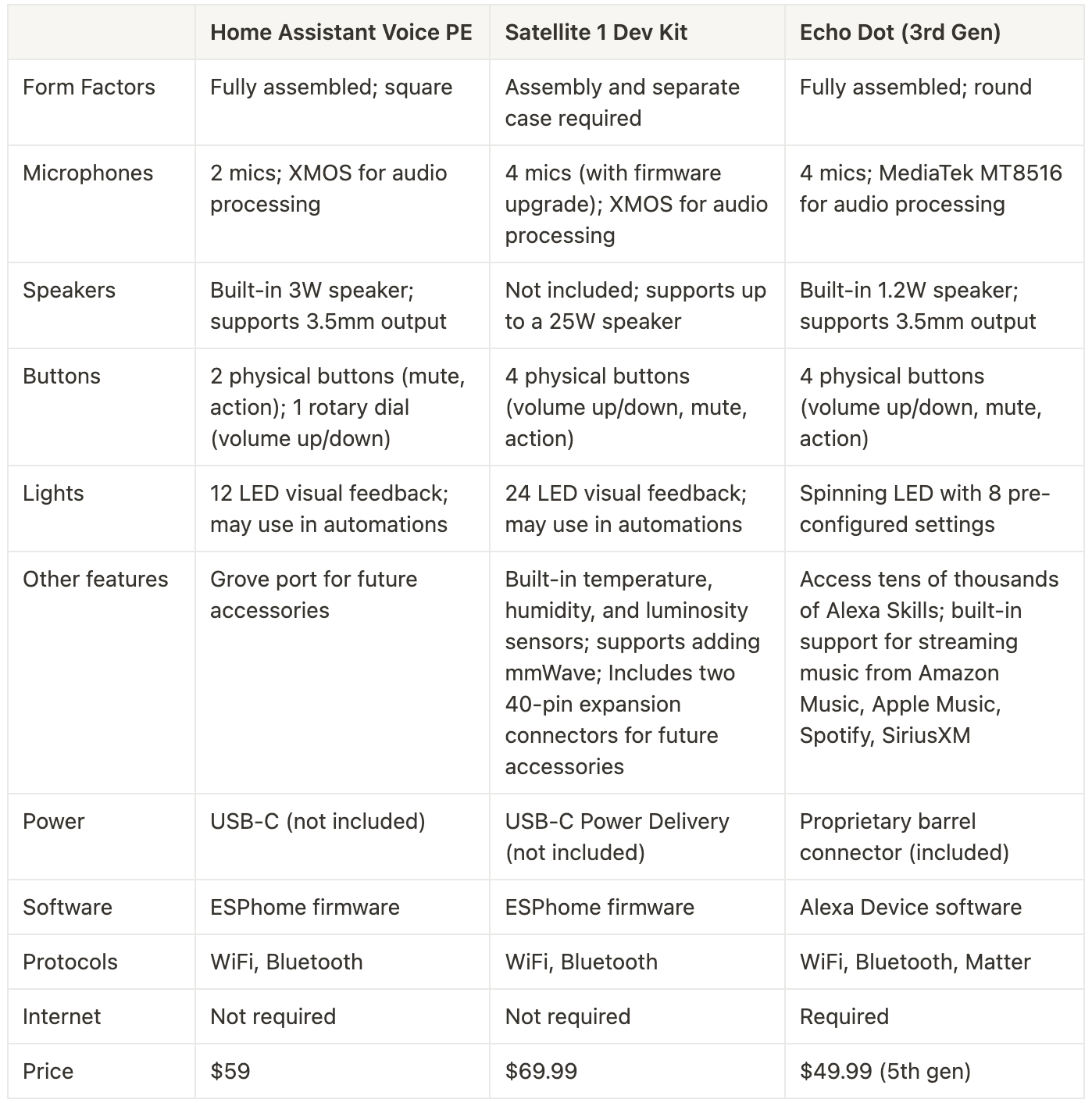 | | Home Assistant Voice PE | Satellite 1 Dev Kit | Echo Dot (3rd Gen) |
|---|---|---|---|
| Form Factors | Fully assembled; square | Assembly and separate case required | Fully assembled; round |
| Microphones | 2 mics; XMOS for audio processing | 4 mics (with firmware upgrade); XMOS for audio processing | 4 mics; MediaTek MT8516 for audio processing |
| Speakers | Built-in 3W speaker; supports 3.5mm output | Not included; supports up to a 25W speaker | Built-in 1.2W speaker; supports 3.5mm output |
| Buttons | 2 physical buttons (mute, action); 1 rotary dial (volume up/down) | 4 physical buttons (volume up/down, mute, action) | 4 physical buttons (volume up/down, mute, action) |
| Lights | 12 LED visual feedback; may use in automations | 24 LED visual feedback; may use in automations | Spinning LED with 8 pre-configured settings |
| Other features | Grove port for future accessories | Built-in temperature, humidity, and luminosity sensors; supports adding mmWave; Includes two 40-pin expansion connectors for future accessories | Access tens of thousands of Alexa Skills; built-in support for streaming music from Amazon Music, Apple Music, Spotify, SiriusXM |
| Power | USB-C (not included) | USB-C Power Delivery (not included) | Proprietary barrel connector (included) |
| Software | ESPhome firmware | ESPhome firmware | Alexa Device software |
| Protocols | WiFi, Bluetooth | WiFi, Bluetooth | WiFi, Bluetooth, Matter |
| Internet | Not required | Not required | Required |
| Price | \$59 | \$69.99 | \$49.99 (5th gen) |